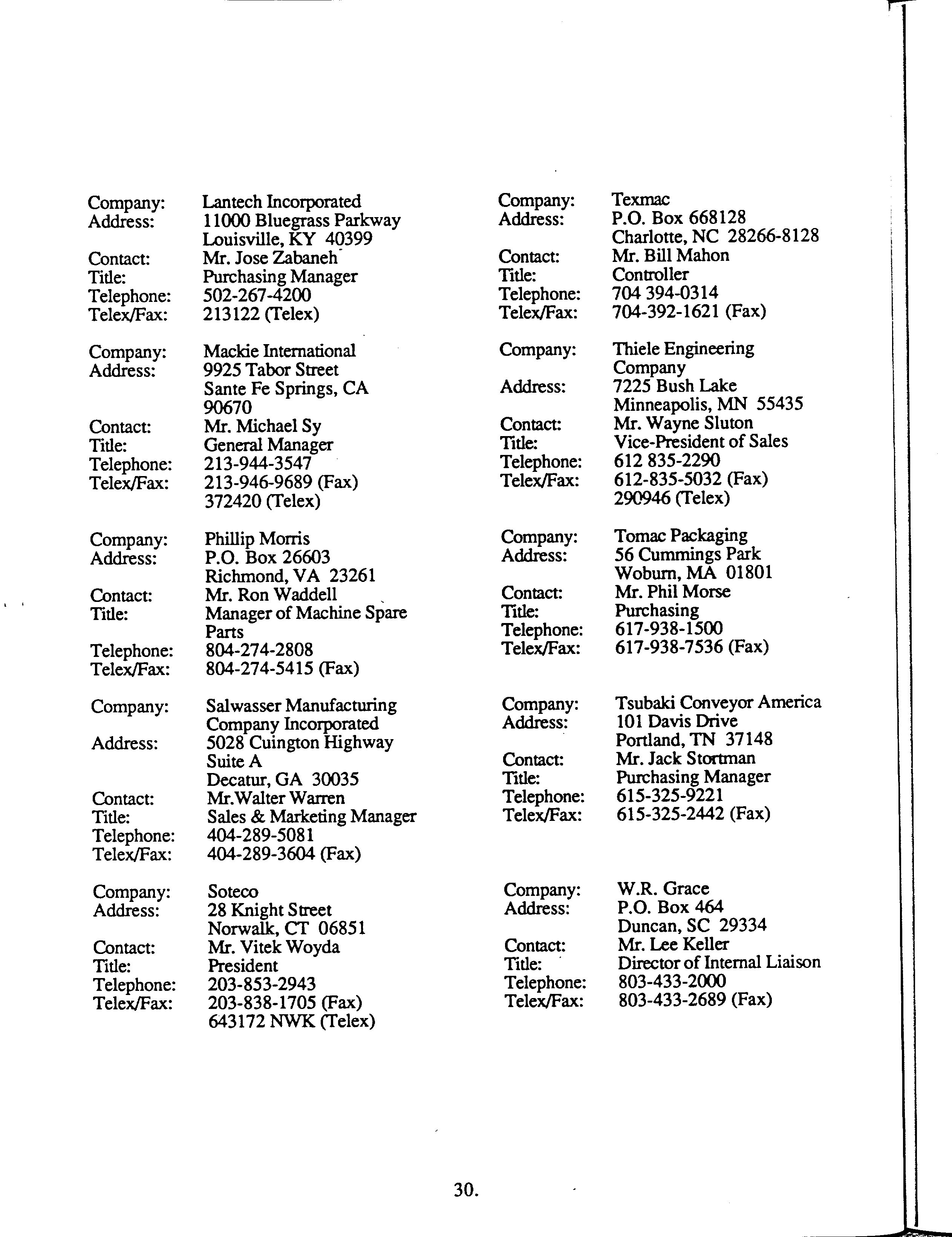 Company: Lantech Incorporated
Address: 11000 Bluegrass Parkway
Louisville, KY 40399
Contact: Mr. Jose Zabaneh
Title: Purchasing Manager
Telephone: 502-267-4200
Telex/Fax: 213122 (Telex)

Company: Mackie International
Address: 9925 Tabor Street
Sante Fe Springs, CA
90670
Contact: Mr. Michael Sy
Title: General Manager
Telephone: 213-944-3547
Telex/Fax: 213-946-9689 (Fax)
372420 (Telex)

Company: Phillip Morris
Address: P.O. Box 26603
Richmond, VA 23261
Contact: Mr. Ron Waddell
Title: Manager of Machine Spare Parts
Telephone: 804-274-2808
Telex/Fax: 804-274-5415 (Fax)

Company: Salwasser Manufacturing Company Incorporated
Address: 5028 Cuington Highway
Suite A
Decatur, GA 30035
Contact: Mr.Walter Warren
Title: Sales & Marketing Manager
Telephone: 404-289-5081
Telex/Fax: 404-289-3604 (Fax)

Company: Soteco
Address: 28 Knight Street
Norwalk, CT 06851
Contact: Mr. Vitek Woyda
Title: President
Telephone: 203-853-2943
Telex/Fax: 203-838-1705 (Fax)
643172 NWK (Telex)

Company: Texmac
Address: P.O. Box 668128
Charlotte, NC 28266-8128
Contact: Mr. Bill Mahon
Title: Controller
Telephone: 704 394-0314
Telex/Fax: 704-392-1621 (Fax)

Company: Thiele Engineering Company
Address: 7225 Bush Lake
Minneapolis, MN 55435
Contact: Mr. Wayne Sluton
Title: Vice-President of Sales
Telephone: 612 835-2290
Telex/Fax: 612-835-5032 (Fax)
290946 (Telex)

Company: Tomac Packaging
Address: 56 Cummings Park
Woburn, MA 01801
Contact: Mr. Phil Morse
Title: Purchasing
Telephone: 617-938-1500
Telex/Fax: 617-938-7536 (Fax)

Company: Tsubaki Conveyor America
Address: 101 Davis Drive
Portland, TN 37148
Contact: Mr. Jack Stortman
Title: Purchasing Manager
Telephone: 615-325-9221
Telex/Fax: 615-325-2442 (Fax)

Company: W.R. Grace
Address: P.O. Box 464
Duncan, SC 29334
Contact: Mr. Lee Keller
Title: Director of Internal Liaison
Telephone: 803-433-2000
Telex/Fax: 803-433-2689 (Fax)

30.